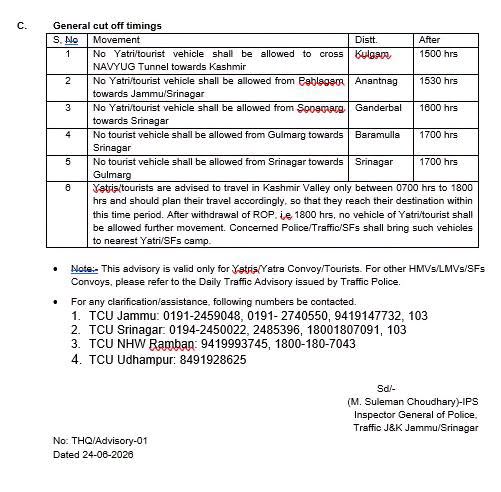 C. General cut off timings

| S. No | Movement | Distt. | After |
|---|---|---|---|
| 1 | No Yatri/tourist vehicle shall be allowed to cross NAVYUG Tunnel towards Kashmir | Kulgam | 1500 hrs |
| 2 | No Yatri/tourist vehicle shall be allowed from Pahlagam towards Jammu/Srinagar | Anantnag | 1530 hrs |
| 3 | No Yatri/tourist vehicle shall be allowed from Sonamarg towards Srinagar | Ganderbal | 1600 hrs |
| 4 | No tourist vehicle shall be allowed from Gulmarg towards Srinagar | Baramulla | 1700 hrs |
| 5 | No tourist vehicle shall be allowed from Srinagar towards Gulmarg | Srinagar | 1700 hrs |
| 6 | Yatris/tourists are advised to travel in Kashmir Valley only between 0700 hrs to 1800 hrs and should plan their travel accordingly, so that they reach their destination within this time period. After withdrawal of ROP, i.e 1800 hrs, no vehicle of Yatri/tourist shall be allowed further movement. Concerned Police/Traffic/SFs shall bring such vehicles to nearest Yatri/SFs camp. | | |

• Note:- This advisory is valid only for Yatris/Yatra Convoy/Tourists. For other HMVs/LMVs/SFs Convoys, please refer to the Daily Traffic Advisory issued by Traffic Police.

• For any clarification/assistance, following numbers be contacted.
1. TCU Jammu: 0191-2459048, 0191- 2740550, 9419147732, 103
2. TCU Srinagar: 0194-2450022, 2485396, 18001807091, 103
3. TCU NHW Ramban: 9419993745, 1800-180-7043
4. TCU Udhampur: 8491928625

Sd/-
(M. Suleman Choudhary)-IPS
Inspector General of Police,
Traffic J&K Jammu/Srinagar

No: THQ/Advisory-01
Dated 24-06-2026